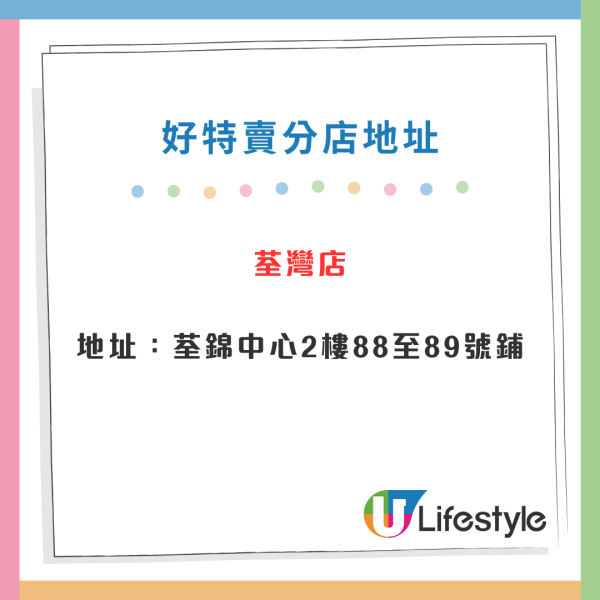 好特賣分店地址

荃灣店

地址：荃錦中心2樓88至89號鋪

U Lifestyle